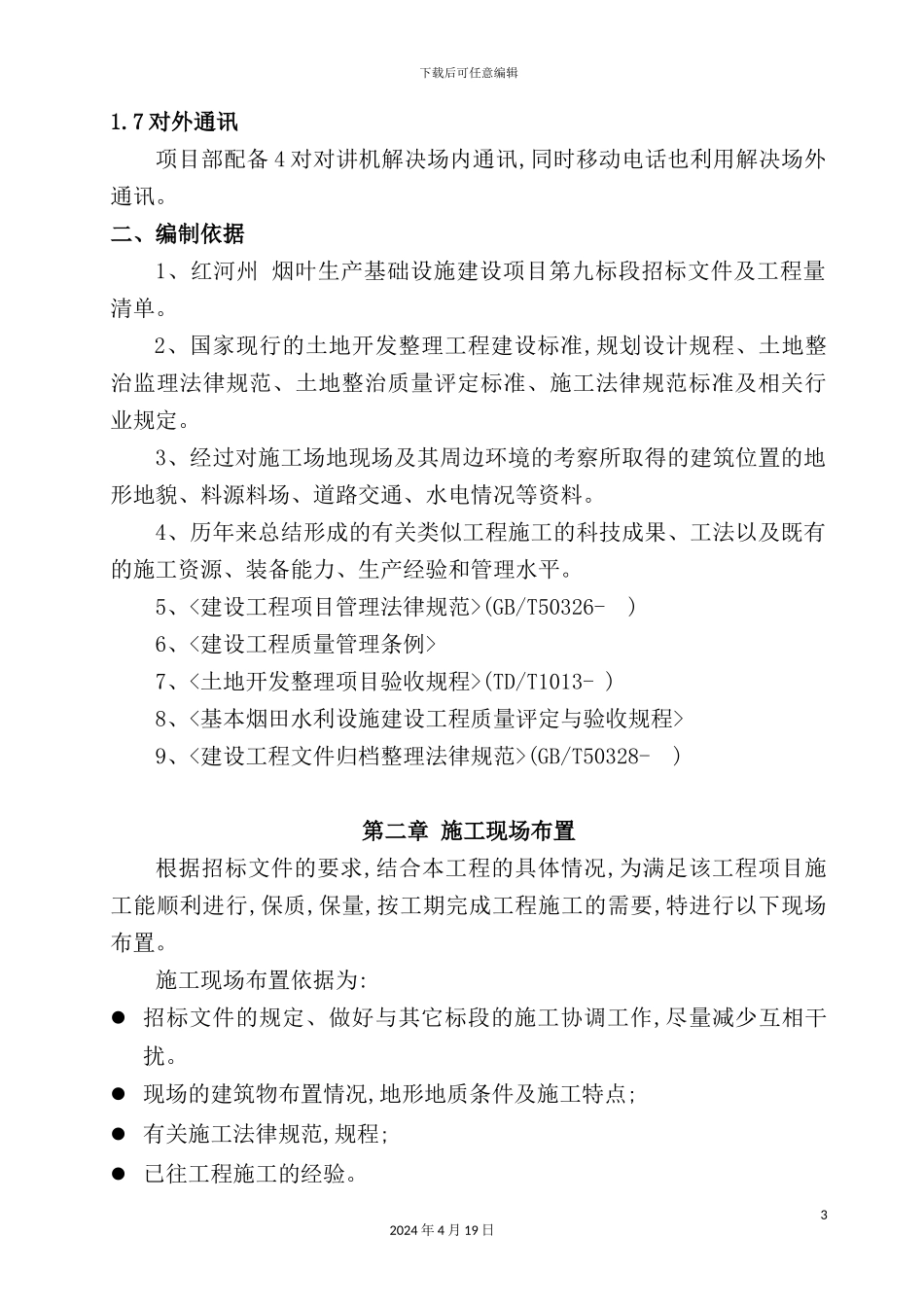 下载后可任意编辑

1.7 对外通讯

项目部配备 4 对对讲机解决场内通讯,同时移动电话也利用解决场外通讯。

二、编制依据

1、红河州 烟叶生产基础设施建设项目第九标段招标文件及工程量清单。

2、国家现行的土地开发整理工程建设标准,规划设计规程、土地整治监理法律规范、土地整治质量评定标准、施工法律规范标准及相关行业规定。

3、经过对施工场地现场及其周边环境的考察所取得的建筑位置的地形地貌、料源料场、道路交通、水电情况等资料。

4、历年来总结形成的有关类似工程施工的科技成果、工法以及既有的施工资源、装备能力、生产经验和管理水平。

5、<建设工程项目管理法律规范>(GB/T50326- )

6、<建设工程质量管理条例>

7、<土地开发整理项目验收规程>(TD/T1013- )

8、<基本烟田水利设施建设工程质量评定与验收规程>

9、<建设工程文件归档整理法律规范>(GB/T50328- )

第二章 施工现场布置

根据招标文件的要求,结合本工程的具体情况,为满足该工程项目施工能顺利进行,保质,保量,按工期完成工程施工的需要,特进行以下现场布置。

施工现场布置依据为:

● 招标文件的规定、做好与其它标段的施工协调工作,尽量减少互相干扰。

● 现场的建筑物布置情况,地形地质条件及施工特点;

● 有关施工法律规范,规程;

● 已往工程施工的经验。

3

2024 年 4 月 19 日